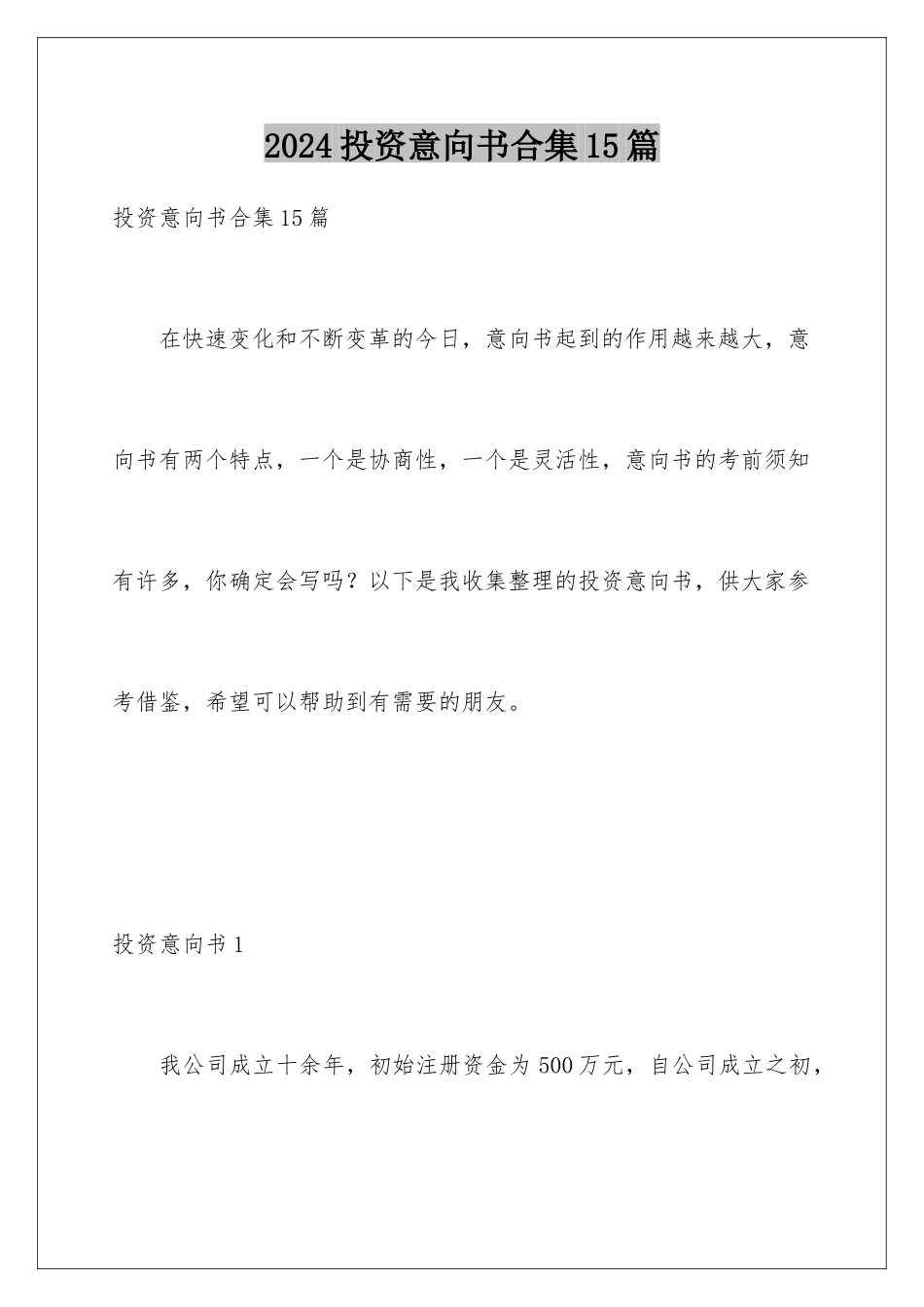 2024投资意向书合集15篇

投资意向书合集15篇

在快速变化和不断变革的今日，意向书起到的作用越来越大，意向书有两个特点，一个是协商性，一个是灵活性，意向书的考前须知有许多，你确定会写吗？以下是我收集整理的投资意向书，供大家参考借鉴，希望可以帮助到有需要的朋友。

投资意向书1

我公司成立十余年，初始注册资金为500万元，自公司成立之初，